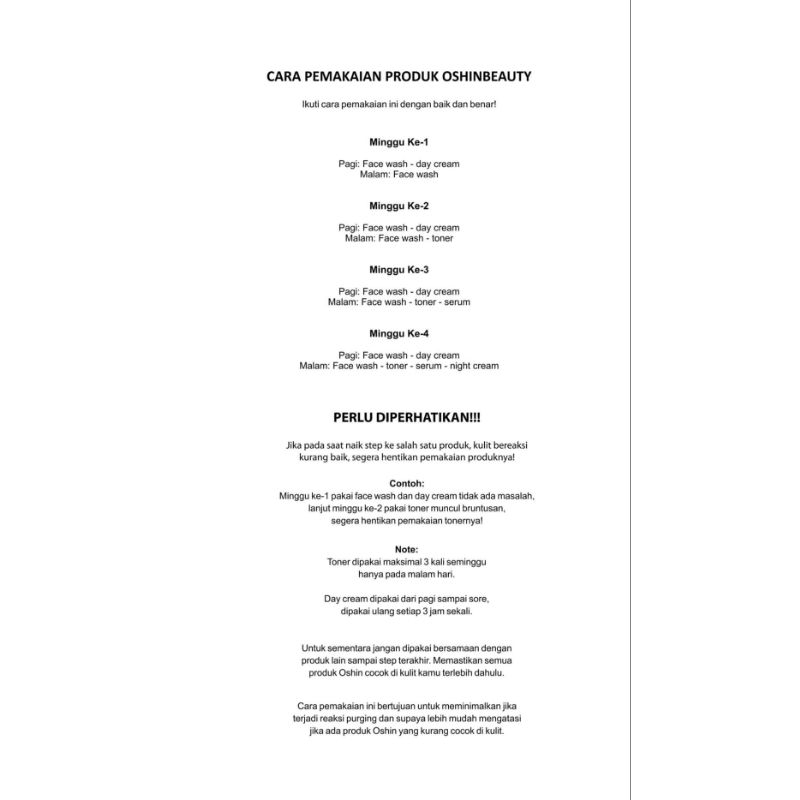 CARA PEMAKAIAN PRODUK OSHINBEAUTY

Ikuti cara pemakaian ini dengan baik dan benar!

Minggu Ke-1

Pagi: Face wash - day cream
Malam: Face wash

Minggu Ke-2

Pagi: Face wash - day cream
Malam: Face wash - toner

Minggu Ke-3

Pagi: Face wash - day cream
Malam: Face wash - toner - serum

Minggu Ke-4

Pagi: Face wash - day cream
Malam: Face wash - toner - serum - night cream

PERLU DIPERHATIKAN!!!

Jika pada saat naik step ke salah satu produk, kulit bereaksi kurang baik, segera hentikan pemakaian produknya!

Contoh:
Minggu ke-1 pakai face wash dan day cream tidak ada masalah, lanjut minggu ke-2 pakai toner muncul bruntusan, segera hentikan pemakaian tonernya!

Note:
Toner dipakai maksimal 3 kali seminggu hanya pada malam hari.

Day cream dipakai dari pagi sampai sore, dipakai ulang setiap 3 jam sekali.

Untuk sementara jangan dipakai bersamaan dengan produk lain sampai step terakhir. Memastikan semua produk Oshin cocok di kulit kamu terlebih dahulu.

Cara pemakaian ini bertujuan untuk meminimalkan jika terjadi reaksi purging dan supaya lebih mudah mengatasi jika ada produk Oshin yang kurang cocok di kulit.